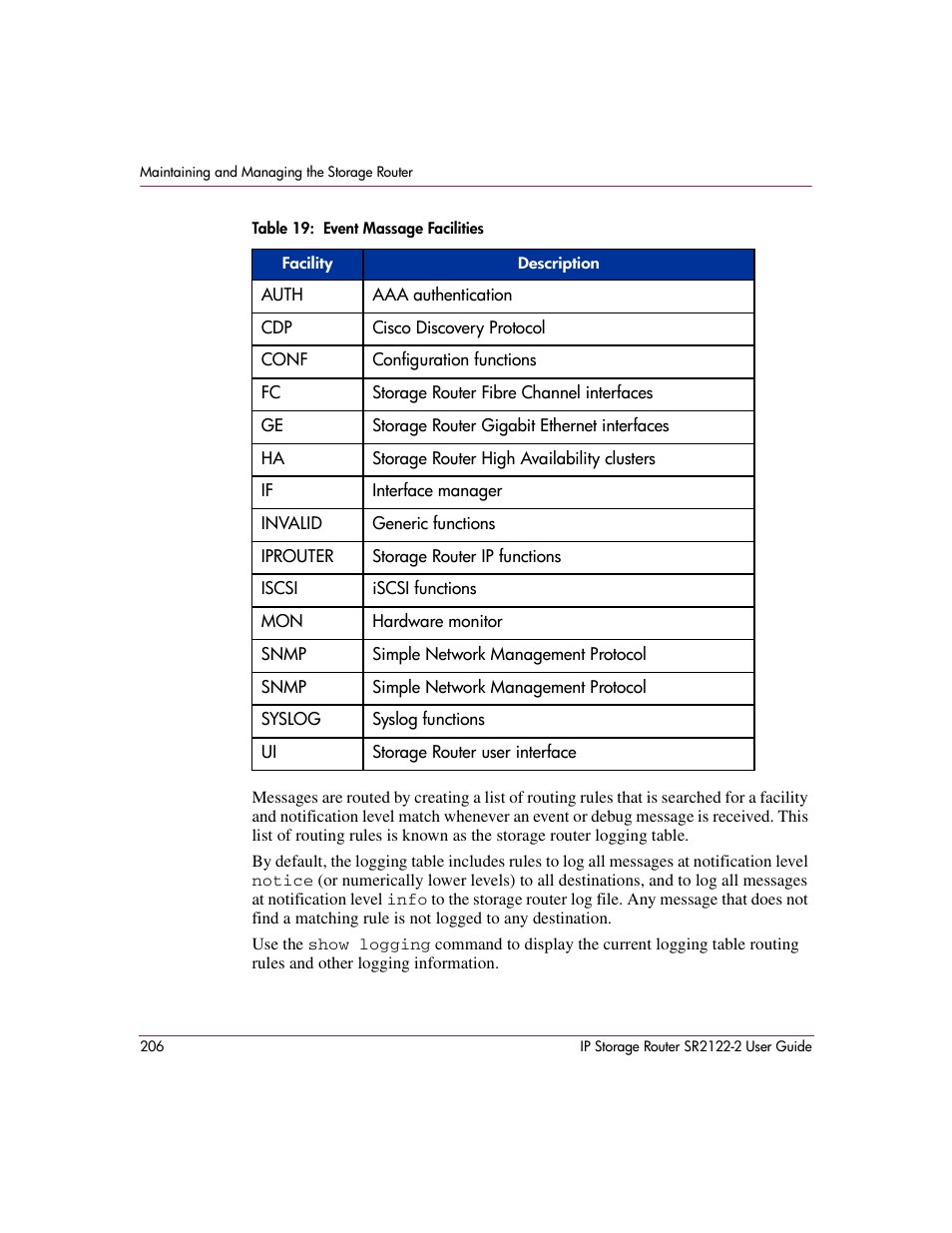 Maintaining and Managing the Storage Router

Table 19: Event Massage Facilities

| Facility | Description |
|---|---|
| AUTH | AAA authentication |
| CDP | Cisco Discovery Protocol |
| CONF | Configuration functions |
| FC | Storage Router Fibre Channel interfaces |
| GE | Storage Router Gigabit Ethernet interfaces |
| HA | Storage Router High Availability clusters |
| IF | Interface manager |
| INVALID | Generic functions |
| IPROUTER | Storage Router IP functions |
| ISCSI | iSCSI functions |
| MON | Hardware monitor |
| SNMP | Simple Network Management Protocol |
| SNMP | Simple Network Management Protocol |
| SYSLOG | Syslog functions |
| UI | Storage Router user interface |

Messages are routed by creating a list of routing rules that is searched for a facility and notification level match whenever an event or debug message is received. This list of routing rules is known as the storage router logging table.

By default, the logging table includes rules to log all messages at notification level notice (or numerically lower levels) to all destinations, and to log all messages at notification level info to the storage router log file. Any message that does not find a matching rule is not logged to any destination.

Use the show logging command to display the current logging table routing rules and other logging information.

206

IP Storage Router SR2122-2 User Guide